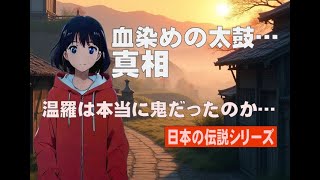 血染めの太鼓…
真相

温羅は本当に鬼だったのか…

日本の伝説シリーズ